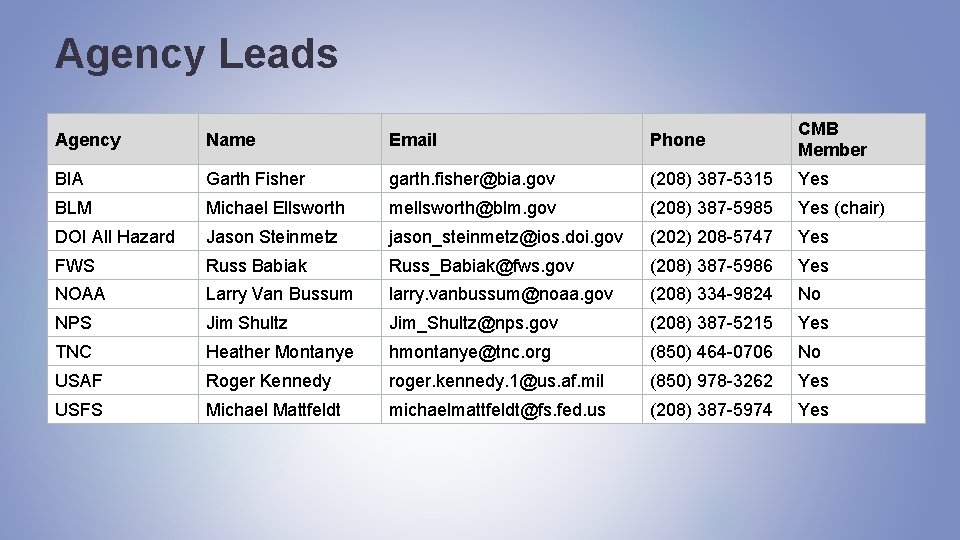 Agency Leads

| Agency | Name | Email | Phone | CMB Member |
|---|---|---|---|---|
| BIA | Garth Fisher | garth.fisher@bia.gov | (208) 387-5315 | Yes |
| BLM | Michael Ellsworth | mellsworth@blm.gov | (208) 387-5985 | Yes (chair) |
| DOI All Hazard | Jason Steinmetz | jason_steinmetz@ios.doi.gov | (202) 208-5747 | Yes |
| FWS | Russ Babiak | Russ_Babiak@fws.gov | (208) 387-5986 | Yes |
| NOAA | Larry Van Bussum | larry.vanbussum@noaa.gov | (208) 334-9824 | No |
| NPS | Jim Shultz | Jim_Shultz@nps.gov | (208) 387-5215 | Yes |
| TNC | Heather Montanye | hmontanye@tnc.org | (850) 464-0706 | No |
| USAF | Roger Kennedy | roger.kennedy.1@us.af.mil | (850) 978-3262 | Yes |
| USFS | Michael Mattfeldt | michaelmattfeldt@fs.fed.us | (208) 387-5974 | Yes |